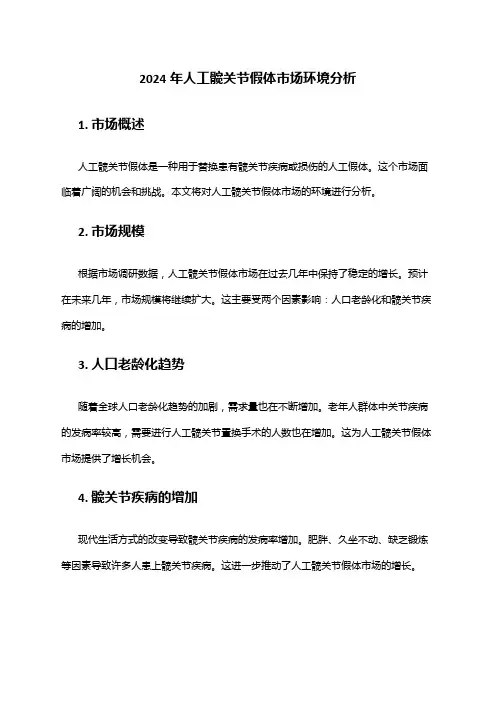 2024 年人工髋关节假体市场环境分析

1. 市场概述

人工髋关节假体是一种用于替换患有髋关节疾病或损伤的人工假体。这个市场面临着广阔的机会和挑战。本文将对人工髋关节假体市场的环境进行分析。

2. 市场规模

根据市场调研数据，人工髋关节假体市场在过去几年中保持了稳定的增长。预计在未来几年，市场规模将继续扩大。这主要受两个因素影响：人口老龄化和髋关节疾病的增加。

3. 人口老龄化趋势

随着全球人口老龄化趋势的加剧，需求量也在不断增加。老年人群体中关节疾病的发病率较高，需要进行人工髋关节置换手术的人数也在增加。这为人工髋关节假体市场提供了增长机会。

4. 髋关节疾病的增加

现代生活方式的改变导致髋关节疾病的发病率增加。肥胖、久坐不动、缺乏锻炼等因素导致许多人患上髋关节疾病。这进一步推动了人工髋关节假体市场的增长。